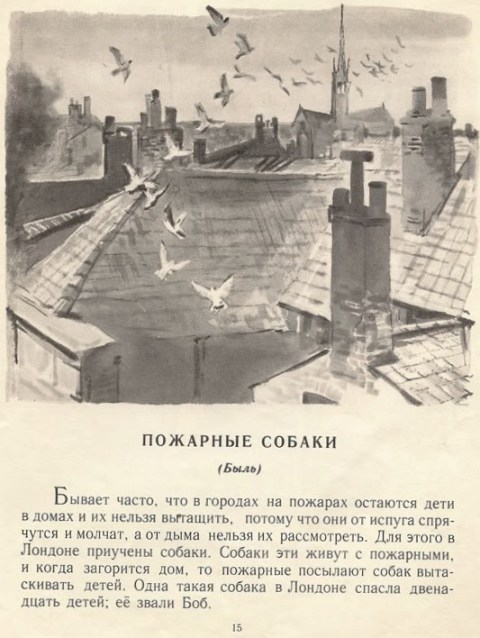 ПОЖАРНЫЕ СОБАКИ

(Быль)

Бывает часто, что в городах на пожарах остаются дети в домах и их нельзя вытащить, потому что они от испуга спрячутся и молчат, а от дыма нельзя их рассмотреть. Для этого в Лондоне приучены собаки. Собаки эти живут с пожарными, и когда загорится дом, то пожарные посылают собак вытаскивать детей. Одна такая собака в Лондоне спасла двенадцать детей; её звали Боб.

15